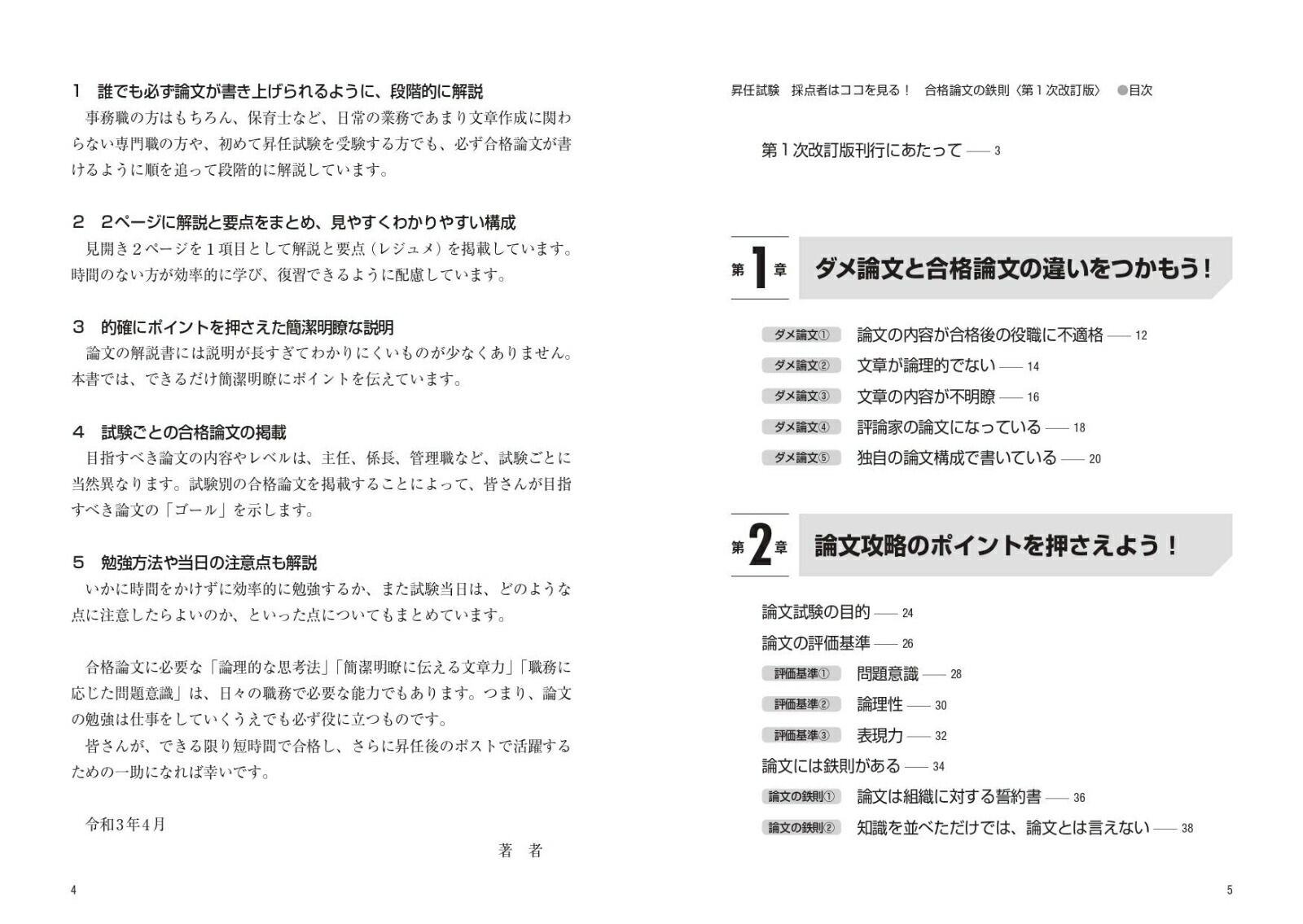 1　誰でも必ず論文が書き上げられるように、段階的に解説
事務職の方はもちろん、保育士など、日常の業務であまり文章作成に関わらない専門職の方や、初めて昇任試験を受験する方でも、必ず合格論文が書けるように順を追って段階的に解説しています。

2　2ページに解説と要点をまとめ、見やすくわかりやすい構成
見開き2ページを1項目として解説と要点（レジュメ）を掲載しています。時間のない方が効率的に学び、復習できるように配慮しています。

3　的確にポイントを押さえた簡潔明瞭な説明
論文の解説書には説明が長すぎてわかりにくいものが少なくありません。本書では、できるだけ簡潔明瞭にポイントを伝えています。

4　試験ごとの合格論文の掲載
目指すべき論文の内容やレベルは、主任、係長、管理職など、試験ごとに当然異なります。試験別の合格論文を掲載することによって、皆さんが目指すべき論文の「ゴール」を示します。

5　勉強方法や当日の注意点も解説
いかに時間をかけずに効率的に勉強するか、また試験当日は、どのような点に注意したらよいのか、といった点についてもまとめています。

合格論文に必要な「論理的な思考法」「簡潔明瞭に伝える文章力」「職務に応じた問題意識」は、日々の職務で必要な能力でもあります。つまり、論文の勉強は仕事をしていくうえでも必ず役に立つものです。
皆さんが、できる限り短時間で合格し、さらに昇任後のポストで活躍するための一助になれば幸いです。

令和3年4月

著　者

4

昇任試験　採点者はココを見る！　合格論文の鉄則〈第1次改訂版〉　●目次

第1次改訂版刊行にあたって —— 3

第1章　ダメ論文と合格論文の違いをつかもう！

ダメ論文①　論文の内容が合格後の役職に不適格 —— 12
ダメ論文②　文章が論理的でない —— 14
ダメ論文③　文章の内容が不明瞭 —— 16
ダメ論文④　評論家の論文になっている —— 18
ダメ論文⑤　独自の論文構成で書いている —— 20

第2章　論文攻略のポイントを押さえよう！

論文試験の目的 —— 24
論文の評価基準 —— 26
評価基準①　問題意識 —— 28
評価基準②　論理性 —— 30
評価基準③　表現力 —— 32
論文には鉄則がある —— 34
論文の鉄則①　論文は組織に対する誓約書 —— 36
論文の鉄則②　知識を並べただけでは、論文とは言えない —— 38

5